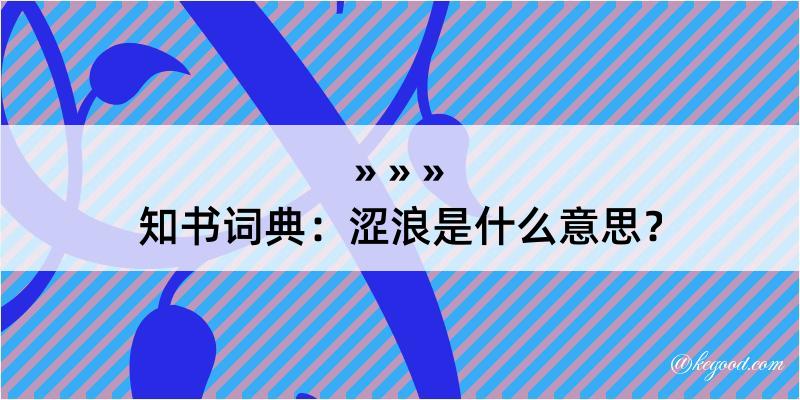 » » »

知书词典：涩浪是什么意思？

@kegood.com